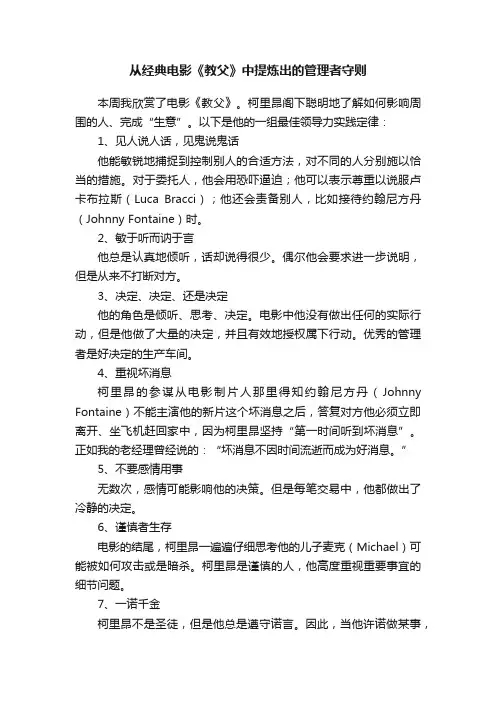 从经典电影《教父》中提炼出的管理者守则

本周我欣赏了电影《教父》。柯里昂阁下聪明地了解如何影响周围的人、完成“生意”。以下是他的一组最佳领导力实践定律：

1、见人说人话，见鬼说鬼话

他能敏锐地捕捉到控制别人的合适方法，对不同的人分别施以恰当的措施。对于委托人，他会用恐吓逼迫；他可以表示尊重以说服卢卡布拉斯（Luca Bracci）；他还会责备别人，比如接待约翰尼方丹（Johnny Fontaine）时。

2、敏于听而讷于言

他总是认真地倾听，话却说得很少。偶尔他会要求进一步说明，但是从来不打断对方。

3、决定、决定、还是决定

他的角色是倾听、思考、决定。电影中他没有做出任何的实际行动，但是他做了大量的决定，并且有效地授权属下行动。优秀的管理者是好决定的生产车间。

4、重视坏消息

柯里昂的参谋从电影制片人那里得知约翰尼方丹（Johnny Fontaine）不能主演他的新片这个坏消息之后，答复对方他必须立即离开、坐飞机赶回家中，因为柯里昂坚持“第一时间听到坏消息”。正如我的老经理曾经说的：“坏消息不因时间流逝而成为好消息。”

5、不要感情用事

无数次，感情可能影响他的决策。但是每笔交易中，他都做出了冷静的决定。

6、谨慎者生存

电影的结尾，柯里昂一遍遍仔细思考他的儿子麦克（Michael）可能被如何攻击或是暗杀。柯里昂是谨慎的人，他高度重视重要事宜的细节问题。

7、一诺千金

柯里昂不是圣徒，但是他总是遵守诺言。因此，当他许诺做某事，